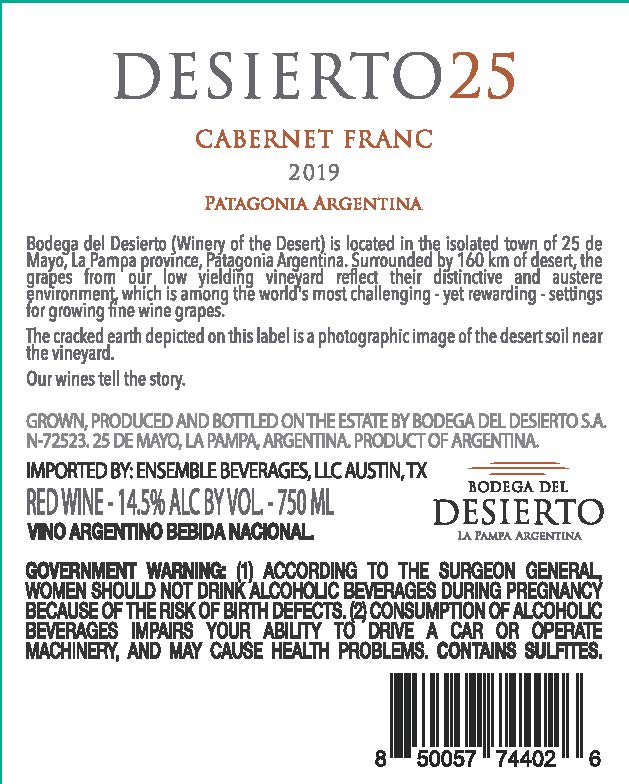 DESIERTO25

CABERNET FRANC

2019

PATAGONIA ARGENTINA

Bodega del Desierto (Winery of the Desert) is located in the isolated town of 25 de Mayo, La Pampa province, Patagonia Argentina. Surrounded by 160 km of desert, the grapes from our low yielding vineyard reflect their distinctive and austere environment, which is among the world's most challenging - yet rewarding - settings for growing fine wine grapes.

The cracked earth depicted on this label is a photographic image of the desert soil near the vineyard.

Our wines tell the story.

GROWN, PRODUCED AND BOTTLED ON THE ESTATE BY BODEGA DEL DESIERTO S.A. N-72523. 25 DE MAYO, LA PAMPA, ARGENTINA. PRODUCT OF ARGENTINA.

IMPORTED BY: ENSEMBLE BEVERAGES, LLC AUSTIN, TX

RED WINE - 14.5% ALC BY VOL. - 750 ML

VINO ARGENTINO BEBIDA NACIONAL.

BODEGA DEL
DESIERTO
LA PAMPA ARGENTINA

GOVERNMENT WARNING: (1) ACCORDING TO THE SURGEON GENERAL, WOMEN SHOULD NOT DRINK ALCOHOLIC BEVERAGES DURING PREGNANCY BECAUSE OF THE RISK OF BIRTH DEFECTS. (2) CONSUMPTION OF ALCOHOLIC BEVERAGES IMPAIRS YOUR ABILITY TO DRIVE A CAR OR OPERATE MACHINERY, AND MAY CAUSE HEALTH PROBLEMS. CONTAINS SULFITES.

8 50057 74402 6